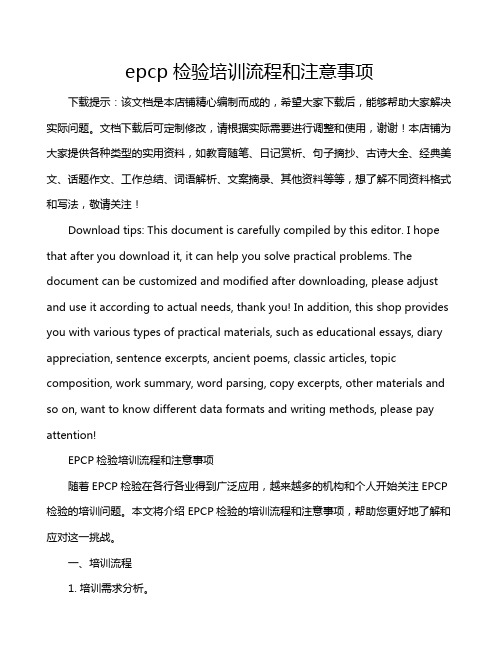 epcp 检验培训流程和注意事项

下载提示：该文档是本店铺精心编制而成的，希望大家下载后，能够帮助大家解决实际问题。文档下载后可定制修改，请根据实际需要进行调整和使用，谢谢！本店铺为大家提供各种类型的实用资料，如教育随笔、日记赏析、句子摘抄、古诗大全、经典美文、话题作文、工作总结、词语解析、文案摘录、其他资料等等，想了解不同资料格式和写法，敬请关注！

Download tips: This document is carefully compiled by this editor. I hope that after you download it, it can help you solve practical problems. The document can be customized and modified after downloading, please adjust and use it according to actual needs, thank you! In addition, this shop provides you with various types of practical materials, such as educational essays, diary appreciation, sentence excerpts, ancient poems, classic articles, topic composition, work summary, word parsing, copy excerpts, other materials and so on, want to know different data formats and writing methods, please pay attention!

EPCP 检验培训流程和注意事项

随着 EPCP 检验在各行各业得到广泛应用，越来越多的机构和个人开始关注 EPCP 检验的培训问题。本文将介绍 EPCP 检验的培训流程和注意事项，帮助您更好地了解和应对这一挑战。

一、培训流程

1. 培训需求分析。